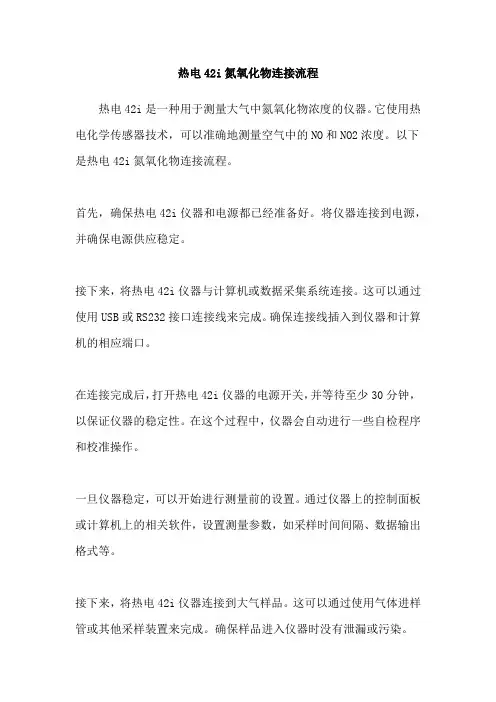 热电 42i 氮氧化物连接流程

热电 42i 是一种用于测量大气中氮氧化物浓度的仪器。它使用热电化学传感器技术，可以准确地测量空气中的 NO 和 NO2 浓度。以下是热电 42i 氮氧化物连接流程。

首先，确保热电 42i 仪器和电源都已经准备好。将仪器连接到电源，并确保电源供应稳定。

接下来，将热电 42i 仪器与计算机或数据采集系统连接。这可以通过使用 USB 或 RS232 接口连接线来完成。确保连接线插入到仪器和计算机的相应端口。

在连接完成后，打开热电 42i 仪器的电源开关，并等待至少 30 分钟，以保证仪器的稳定性。在这个过程中，仪器会自动进行一些自检程序和校准操作。

一旦仪器稳定，可以开始进行测量前的设置。通过仪器上的控制面板或计算机上的相关软件，设置测量参数，如采样时间间隔、数据输出格式等。

接下来，将热电 42i 仪器连接到大气样品。这可以通过使用气体进样管或其他采样装置来完成。确保样品进入仪器时没有泄漏或污染。